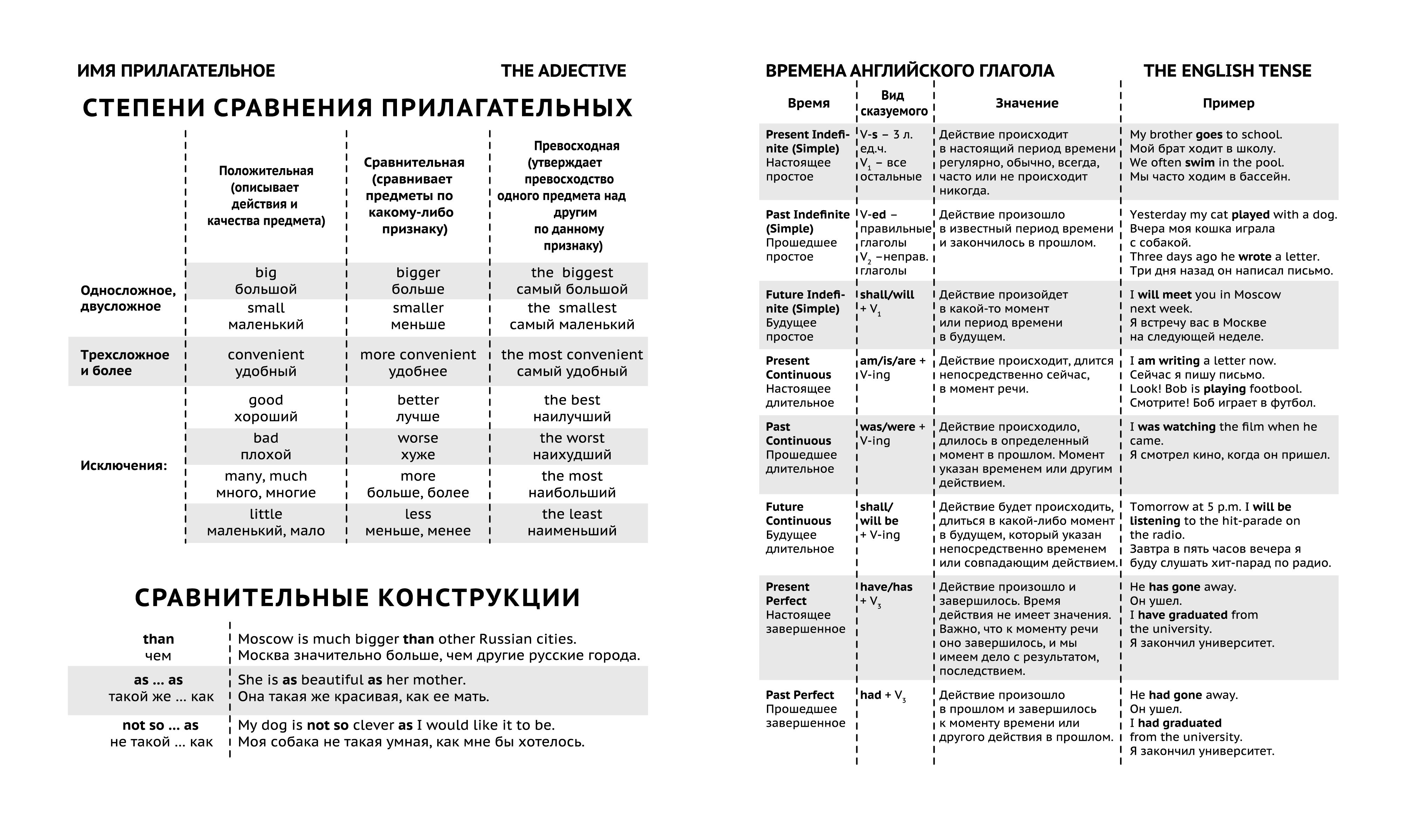 ИМЯ ПРИЛАГАТЕЛЬНОЕ THE ADJECTIVE

СТЕПЕНИ СРАВНЕНИЯ ПРИЛАГАТЕЛЬНЫХ

| | Положительная (описывает действия и качества предмета) | Сравнительная (сравнивает предметы по какому-либо признаку) | Превосходная (утверждает превосходство одного предмета над другим по данному признаку) |
|---|---|---|---|
| Односложное, двусложное | big большой | bigger больше | the biggest самый большой |
| | small маленький | smaller меньше | the smallest самый маленький |
| Трехсложное и более | convenient удобный | more convenient удобнее | the most convenient самый удобный |
| Исключения: | good хороший | better лучше | the best наилучший |
| | bad плохой | worse хуже | the worst наихудший |
| | many, much много, многие | more больше, более | the most наибольший |
| | little маленький, мало | less меньше, менее | the least наименьший |

СРАВНИТЕЛЬНЫЕ КОНСТРУКЦИИ

| | |
|---|---|
| than чем | Moscow is much bigger than other Russian cities. Москва значительно больше, чем другие русские города. |
| as ... as такой же ... как | She is as beautiful as her mother. Она такая же красивая, как ее мать. |
| not so ... as не такой ... как | My dog is not so clever as I would like it to be. Моя собака не такая умная, как мне бы хотелось. |

ВРЕМЕНА АНГЛИЙСКОГО ГЛАГОЛА THE ENGLISH TENSE

| Время | Вид сказуемого | Значение | Пример |
|---|---|---|---|
| Present Indefinite (Simple) Настоящее простое | V-s – 3 л. ед.ч. $V_1$ – все остальные | Действие происходит в настоящий период времени регулярно, обычно, всегда, часто или не происходит никогда. | My brother goes to school. Мой брат ходит в школу. We often swim in the pool. Мы часто ходим в бассейн. |
| Past Indefinite (Simple) Прошедшее простое | V-ed – правильные глаголы $V_2$ –неправ. глаголы | Действие произошло в известный период времени и закончилось в прошлом. | Yesterday my cat played with a dog. Вчера моя кошка играла с собакой. Three days ago he wrote a letter. Три дня назад он написал письмо. |
| Future Indefinite (Simple) Будущее простое | shall/will + $V_1$ | Действие произойдет в какой-то момент или период времени в будущем. | I will meet you in Moscow next week. Я встречу вас в Москве на следующей неделе. |
| Present Continuous Настоящее длительное | am/is/are + V-ing | Действие происходит, длится непосредственно сейчас, в момент речи. | I am writing a letter now. Сейчас я пишу письмо. Look! Bob is playing footbool. Смотрите! Боб играет в футбол. |
| Past Continuous Прошедшее длительное | was/were + V-ing | Действие происходило, длилось в определенный момент в прошлом. Момент указан временем или другим действием. | I was watching the film when he came. Я смотрел кино, когда он пришел. |
| Future Continuous Будущее длительное | shall/ will be + V-ing | Действие будет происходить, длиться в какой-либо момент в будущем, который указан непосредственно временем или совпадающим действием. | Tomorrow at 5 p.m. I will be listening to the hit-parade on the radio. Завтра в пять часов вечера я буду слушать хит-парад по радио. |
| Present Perfect Настоящее завершенное | have/has + $V_3$ | Действие произошло и завершилось. Время действия не имеет значения. Важно, что к моменту речи оно завершилось, и мы имеем дело с результатом, последствием. | He has gone away. Он ушел. I have graduated from the university. Я закончил университет. |
| Past Perfect Прошедшее завершенное | had + $V_3$ | Действие произошло в прошлом и завершилось к моменту времени или другого действия в прошлом. | He had gone away. Он ушел. I had graduated from the university. Я закончил университет. |